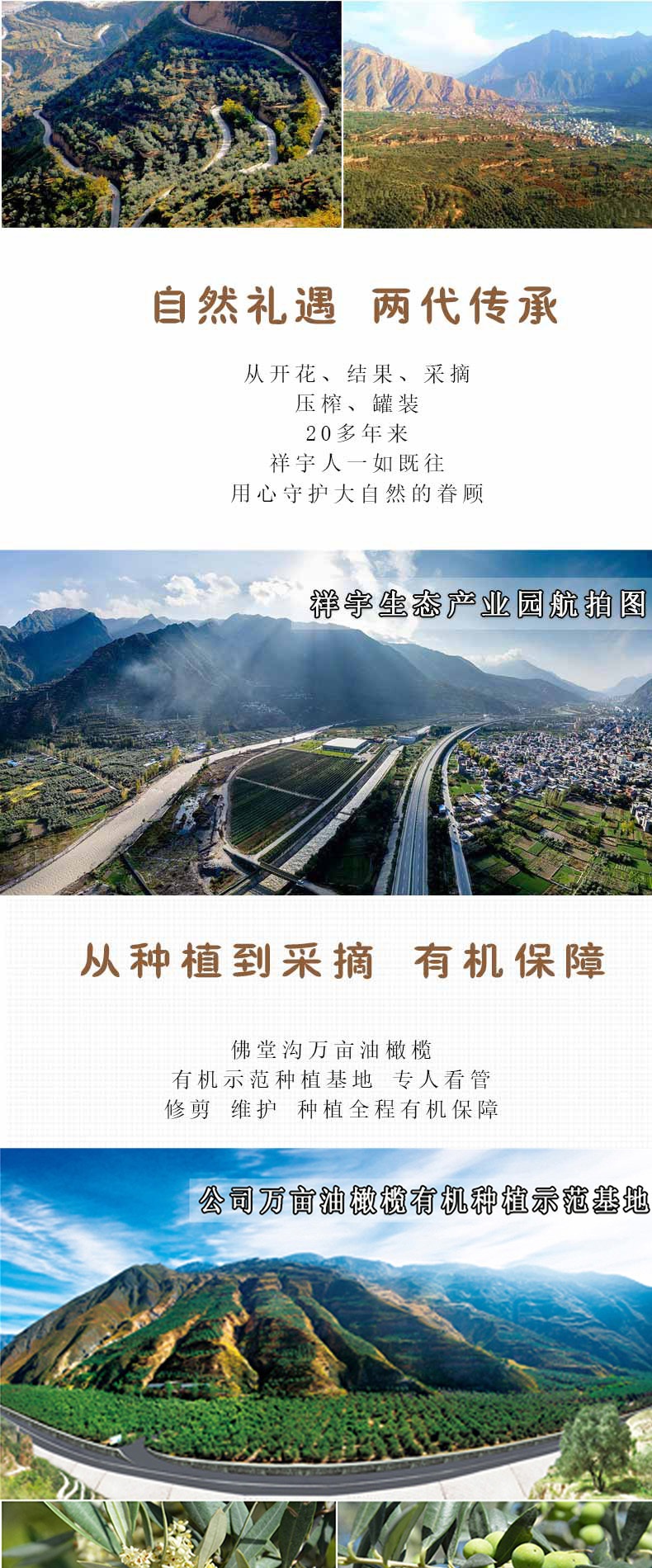 自然礼遇 两代传承

从开花、结果、采摘
压榨、罐装
20多年来
祥宇人一如既往
用心守护大自然的眷顾

祥宇生态产业园航拍图

从种植到采摘 有机保障

佛堂沟万亩油橄榄
有机示范种植基地 专人看管
修剪 维护 种植全程有机保障

公司万亩油橄榄有机种植示范基地